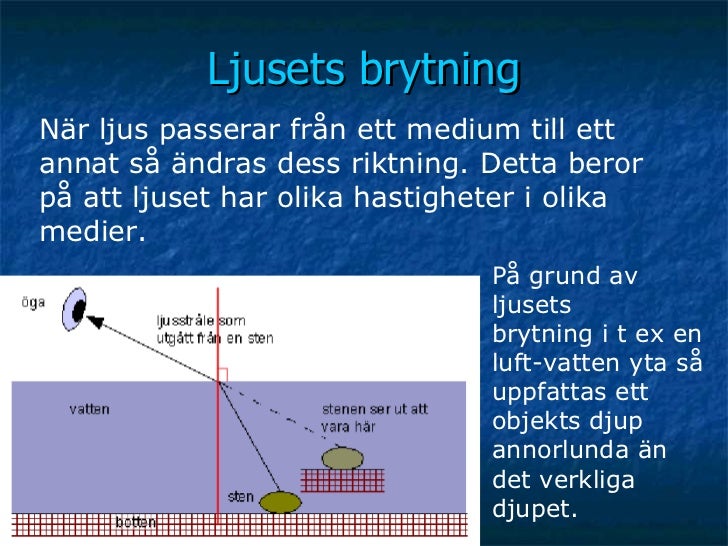 Ljusets brytning

När ljus passerar från ett medium till ett annat så ändras dess riktning. Detta beror på att ljuset har olika hastigheter i olika medier.

öga

ljusstråle som utgått från en sten

vatten

stenen ser ut att vara här

sten

botten

På grund av ljusets brytning i t ex en luft-vatten yta så uppfattas ett objekts djup annorlunda än det verkliga djupet.